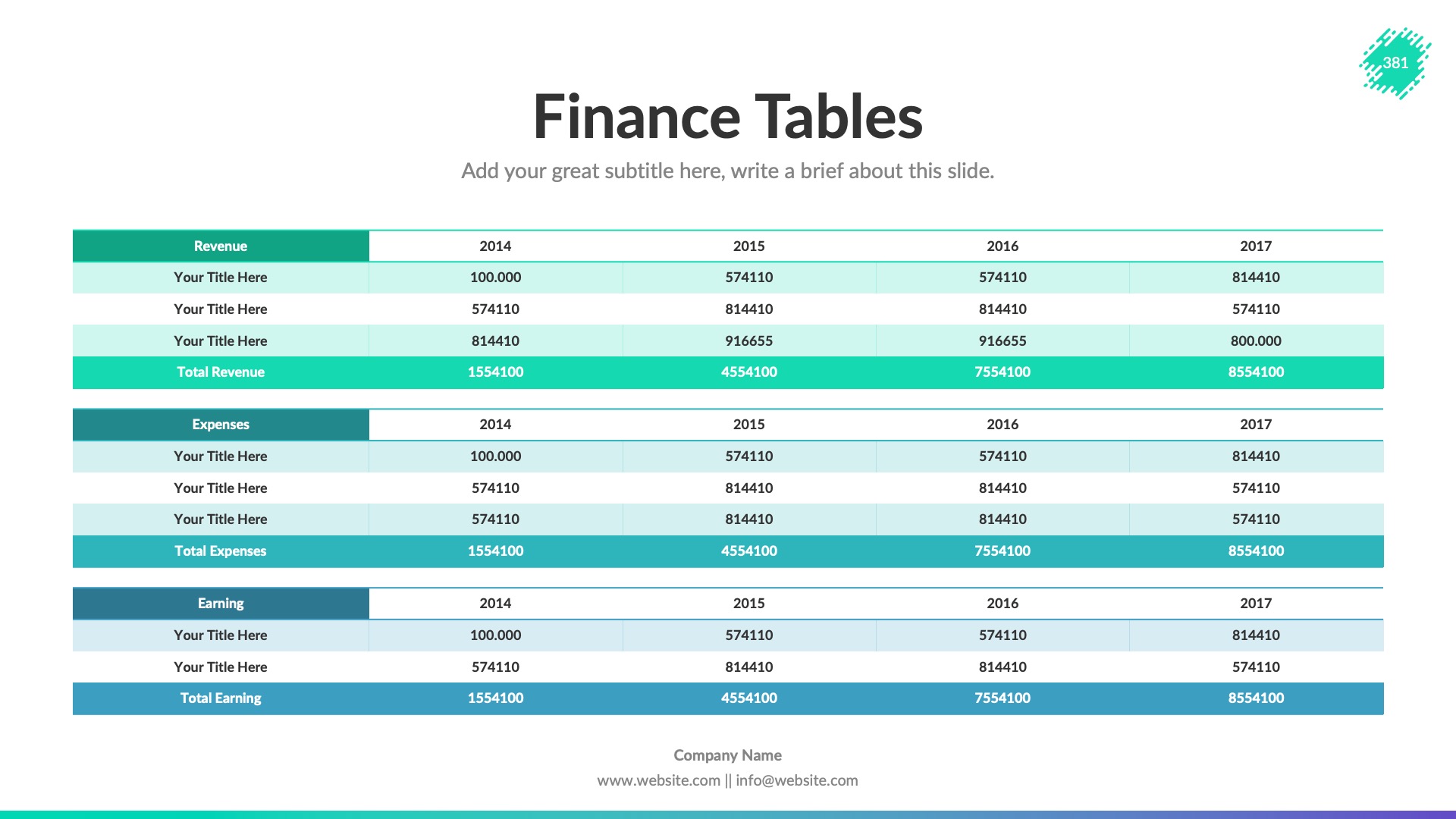 381

Finance Tables

Add your great subtitle here, write a brief about this slide.

| Revenue | 2014 | 2015 | 2016 | 2017 |
|---|---|---|---|---|
| Your Title Here | 100.000 | 574110 | 574110 | 814410 |
| Your Title Here | 574110 | 814410 | 814410 | 574110 |
| Your Title Here | 814410 | 916655 | 916655 | 800.000 |
| Total Revenue | 1554100 | 4554100 | 7554100 | 8554100 |

| Expenses | 2014 | 2015 | 2016 | 2017 |
|---|---|---|---|---|
| Your Title Here | 100.000 | 574110 | 574110 | 814410 |
| Your Title Here | 574110 | 814410 | 814410 | 574110 |
| Your Title Here | 574110 | 814410 | 814410 | 574110 |
| Total Expenses | 1554100 | 4554100 | 7554100 | 8554100 |

| Earning | 2014 | 2015 | 2016 | 2017 |
|---|---|---|---|---|
| Your Title Here | 100.000 | 574110 | 574110 | 814410 |
| Your Title Here | 574110 | 814410 | 814410 | 574110 |
| Total Earning | 1554100 | 4554100 | 7554100 | 8554100 |

Company Name
www.website.com || info@website.com